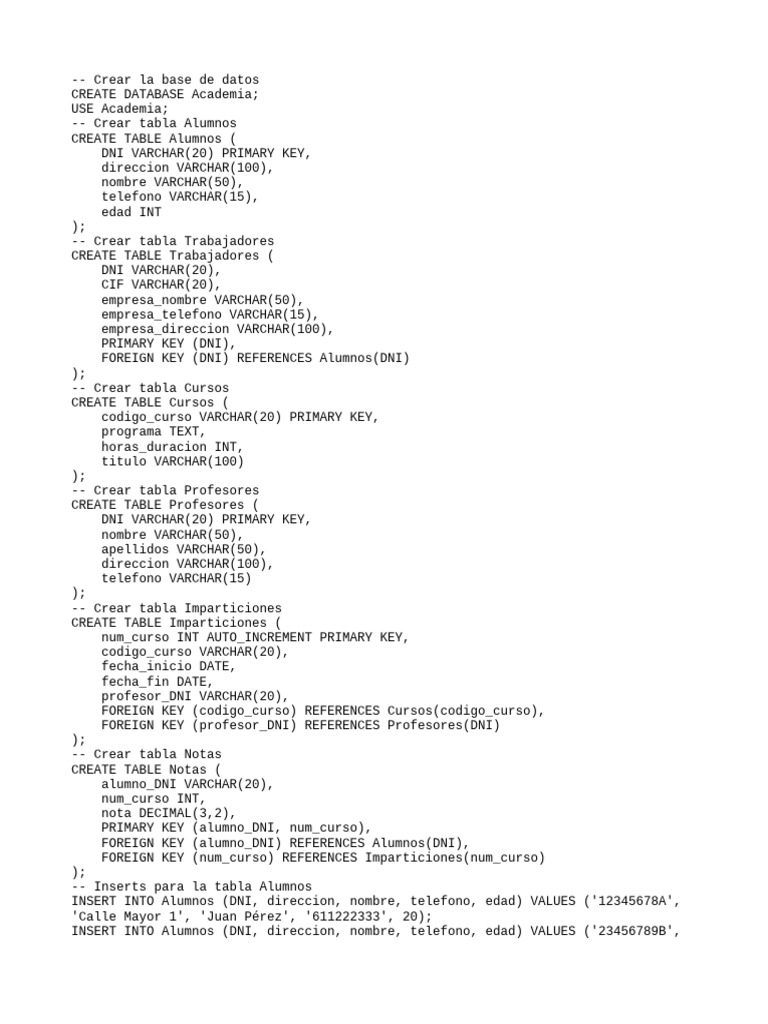 -- Crear la base de datos
CREATE DATABASE Academia;
USE Academia;
-- Crear tabla Alumnos
CREATE TABLE Alumnos (
    DNI VARCHAR(20) PRIMARY KEY,
    direccion VARCHAR(100),
    nombre VARCHAR(50),
    telefono VARCHAR(15),
    edad INT
);
-- Crear tabla Trabajadores
CREATE TABLE Trabajadores (
    DNI VARCHAR(20),
    CIF VARCHAR(20),
    empresa_nombre VARCHAR(50),
    empresa_telefono VARCHAR(15),
    empresa_direccion VARCHAR(100),
    PRIMARY KEY (DNI),
    FOREIGN KEY (DNI) REFERENCES Alumnos(DNI)
);
-- Crear tabla Cursos
CREATE TABLE Cursos (
    codigo_curso VARCHAR(20) PRIMARY KEY,
    programa TEXT,
    horas_duracion INT,
    titulo VARCHAR(100)
);
-- Crear tabla Profesores
CREATE TABLE Profesores (
    DNI VARCHAR(20) PRIMARY KEY,
    nombre VARCHAR(50),
    apellidos VARCHAR(50),
    direccion VARCHAR(100),
    telefono VARCHAR(15)
);
-- Crear tabla Imparticiones
CREATE TABLE Imparticiones (
    num_curso INT AUTO_INCREMENT PRIMARY KEY,
    codigo_curso VARCHAR(20),
    fecha_inicio DATE,
    fecha_fin DATE,
    profesor_DNI VARCHAR(20),
    FOREIGN KEY (codigo_curso) REFERENCES Cursos(codigo_curso),
    FOREIGN KEY (profesor_DNI) REFERENCES Profesores(DNI)
);
-- Crear tabla Notas
CREATE TABLE Notas (
    alumno_DNI VARCHAR(20),
    num_curso INT,
    nota DECIMAL(3,2),
    PRIMARY KEY (alumno_DNI, num_curso),
    FOREIGN KEY (alumno_DNI) REFERENCES Alumnos(DNI),
    FOREIGN KEY (num_curso) REFERENCES Imparticiones(num_curso)
);
-- Inserts para la tabla Alumnos
INSERT INTO Alumnos (DNI, direccion, nombre, telefono, edad) VALUES ('12345678A', 'Calle Mayor 1', 'Juan Pérez', '611222333', 20);
INSERT INTO Alumnos (DNI, direccion, nombre, telefono, edad) VALUES ('23456789B',